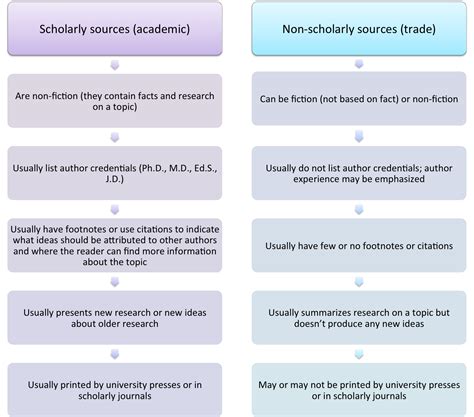 Scholarly sources (academic)

Are non-fiction (they contain facts and research on a topic)

Usually list author credentials (Ph.D., M.D., Ed.S., J.D.)

Usually have footnotes or use citations to indicate what ideas should be attributed to other authors and where the reader can find more information about the topic

Usually presents new research or new ideas about older research

Usually printed by university presses or in scholarly journals

Non-scholarly sources (trade)

Can be fiction (not based on fact) or non-fiction

Usually do not list author credentials; author experience may be emphasized

Usually have few or no footnotes or citations

Usually summarizes research on a topic but doesn't produce any new ideas

May or may not be printed by university presses or in scholarly journals